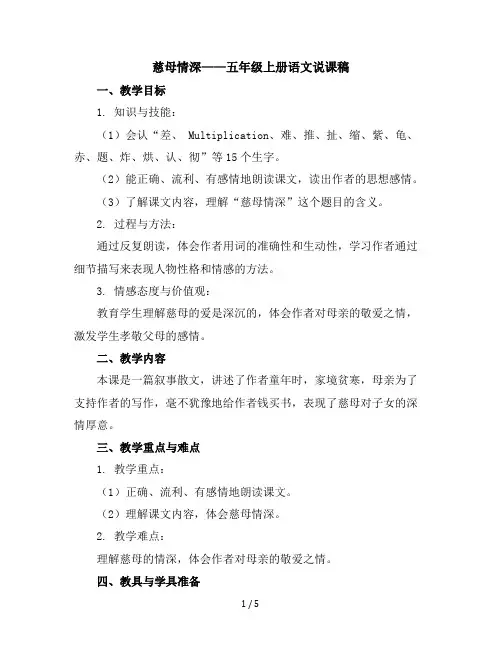 慈母情深——五年级上册语文说课稿

一、教学目标

1. 知识与技能：

（1）会认“差、 Multiplication、难、推、扯、缩、紫、龟、赤、题、炸、烘、认、彻”等15个生字。

（2）能正确、流利、有感情地朗读课文，读出作者的思想感情。

（3）了解课文内容，理解“慈母情深”这个题目的含义。

2. 过程与方法：

通过反复朗读，体会作者用词的准确性和生动性，学习作者通过细节描写来表现人物性格和情感的方法。

3. 情感态度与价值观：

教育学生理解慈母的爱是深沉的，体会作者对母亲的敬爱之情，激发学生孝敬父母的感情。

二、教学内容

本课是一篇叙事散文，讲述了作者童年时，家境贫寒，母亲为了支持作者的写作，毫不犹豫地给作者钱买书，表现了慈母对子女的深情厚意。

三、教学重点与难点

1. 教学重点：

（1）正确、流利、有感情地朗读课文。

（2）理解课文内容，体会慈母情深。

2. 教学难点：

理解慈母的情深，体会作者对母亲的敬爱之情。

四、教具与学具准备

1 / 5